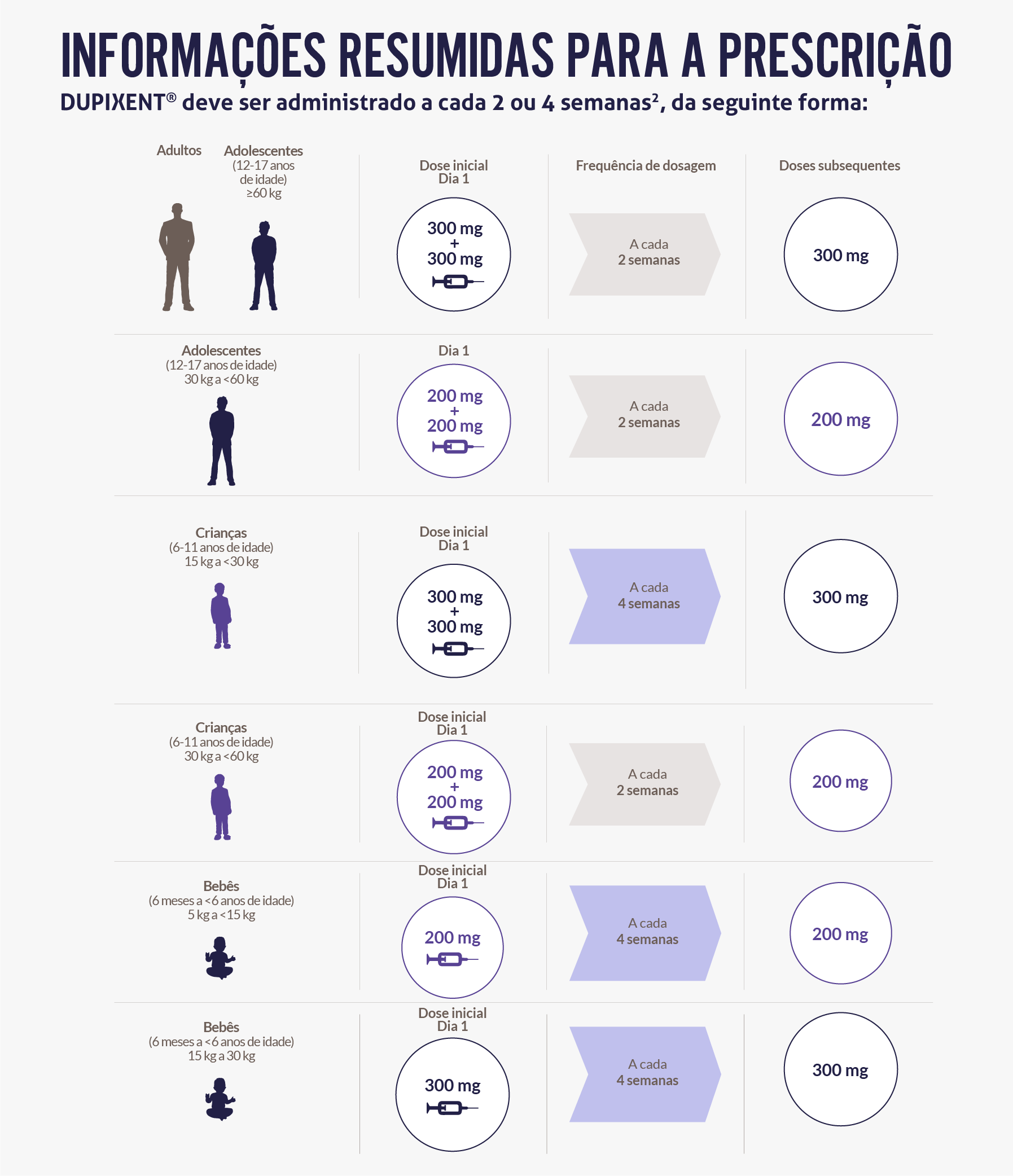 INFORMAÇÕES RESUMIDAS PARA A PRESCRIÇÃO

DUPIXENT® deve ser administrado a cada 2 ou 4 semanas², da seguinte forma:

Adultos

Adolescentes (12-17 anos de idade) ≥60 kg

Dose inicial Dia 1

300 mg + 300 mg

Frequência de dosagem

A cada 2 semanas

Doses subsequentes

300 mg

Adolescentes (12-17 anos de idade) 30 kg a <60 kg

Dia 1

200 mg + 200 mg

A cada 2 semanas

200 mg

Crianças (6-11 anos de idade) 15 kg a <30 kg

Dose inicial Dia 1

300 mg + 300 mg

A cada 4 semanas

300 mg

Crianças (6-11 anos de idade) 30 kg a <60 kg

Dose inicial Dia 1

200 mg + 200 mg

A cada 2 semanas

200 mg

Bebês (6 meses a <6 anos de idade) 5 kg a <15 kg

Dose inicial Dia 1

200 mg

A cada 4 semanas

200 mg

Bebês (6 meses a <6 anos de idade) 15 kg a 30 kg

Dose inicial Dia 1

300 mg

A cada 4 semanas

300 mg